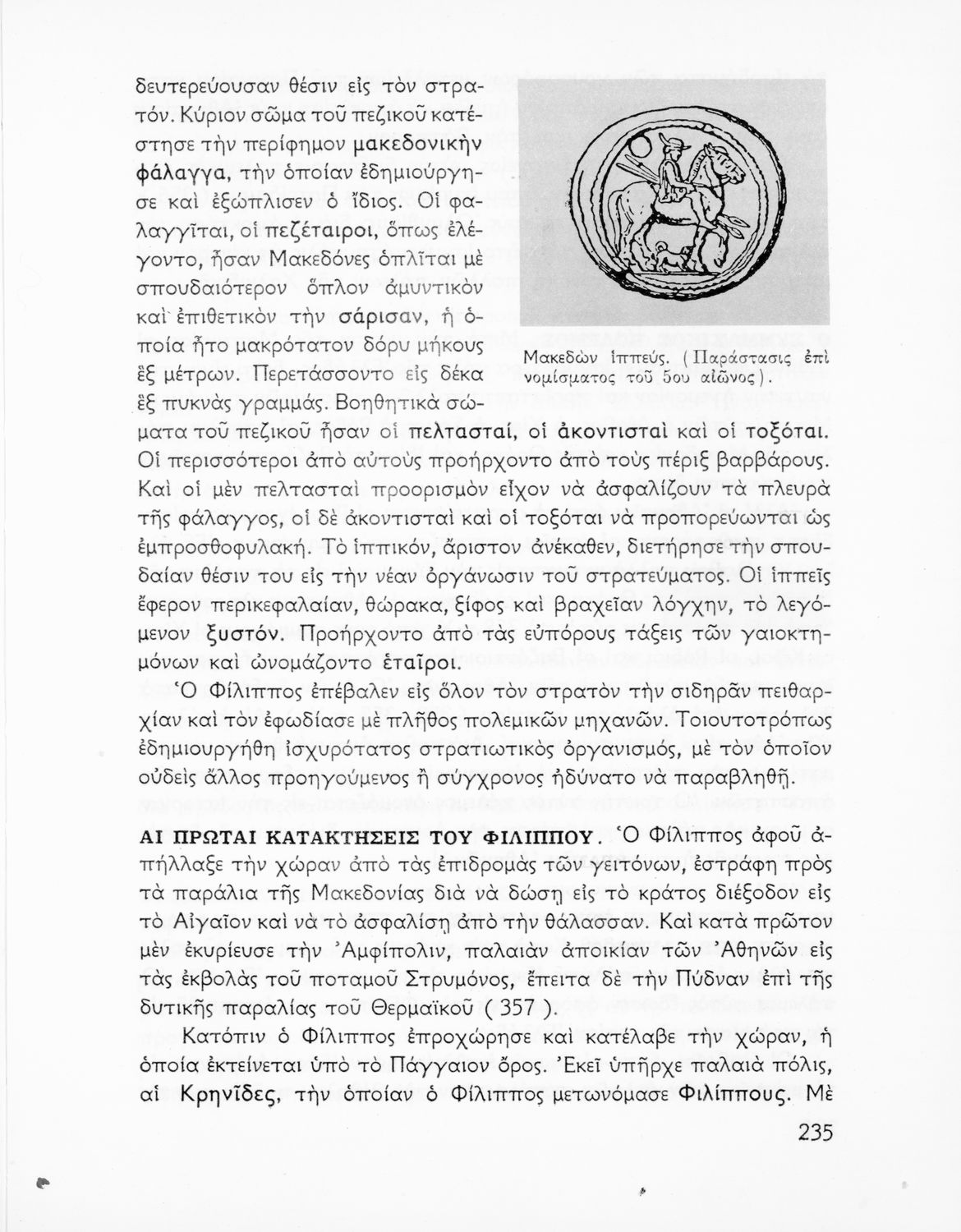 δευτερεύουσαν θέσιν εἰς τὸν στρατόν. Κύριον σῶμα τοῦ πεζικοῦ κατέστησε τὴν περίφημον μακεδονικὴν φάλαγγα, τὴν ὁποίαν ἐδημιούργησε καὶ ἐξώπλισεν ὁ ἴδιος. Οἱ φαλαγγῖται, οἱ πεζέταιροι, ὅπως ἐλέγοντο, ἦσαν Μακεδόνες ὁπλῖται μὲ σπουδαιότερον ὅπλον ἀμυντικὸν καὶ ἐπιθετικὸν τὴν σάρισαν, ἡ ὁποία ἦτο μακρότατον δόρυ μήκους ἓξ μέτρων. Περετάσσοντο εἰς δέκα ἓξ πυκνὰς γραμμάς. Βοηθητικὰ σώματα τοῦ πεζικοῦ ἦσαν οἱ πελτασταί, οἱ ἀκοντισταὶ καὶ οἱ τοξόται. Οἱ περισσότεροι ἀπὸ αὐτοὺς προήρχοντο ἀπὸ τοὺς πέριξ βαρβάρους. Καὶ οἱ μὲν πελτασταὶ προορισμὸν εἶχον νὰ ἀσφαλίζουν τὰ πλευρὰ τῆς φάλαγγος, οἱ δὲ ἀκοντισταὶ καὶ οἱ τοξόται νὰ προπορεύωνται ὡς ἐμπροσθοφυλακή. Τὸ ἱππικόν, ἄριστον ἀνέκαθεν, διετήρησε τὴν σπουδαίαν θέσιν του εἰς τὴν νέαν ὀργάνωσιν τοῦ στρατεύματος. Οἱ ἱππεῖς ἔφερον περικεφαλαίαν, θώρακα, ξίφος καὶ βραχεῖαν λόγχην, τὸ λεγόμενον ξυστόν. Προήρχοντο ἀπὸ τὰς εὐπόρους τάξεις τῶν γαιοκτημόνων καὶ ὠνομάζοντο ἑταῖροι.

Μακεδὼν ἱππεύς. (Παράστασις ἐπὶ νομίσματος τοῦ 5ου αἰῶνος).

Ὁ Φίλιππος ἐπέβαλεν εἰς ὅλον τὸν στρατὸν τὴν σιδηρᾶν πειθαρχίαν καὶ τὸν ἐφωδίασε μὲ πλῆθος πολεμικῶν μηχανῶν. Τοιουτοτρόπως ἐδημιουργήθη ἰσχυρότατος στρατιωτικὸς ὀργανισμός, μὲ τὸν ὁποῖον οὐδεὶς ἄλλος προηγούμενος ἢ σύγχρονος ἠδύνατο νὰ παραβληθῇ.

ΑΙ ΠΡΩΤΑΙ ΚΑΤΑΚΤΗΣΕΙΣ ΤΟΥ ΦΙΛΙΠΠΟΥ. Ὁ Φίλιππος ἀφοῦ ἀπήλλαξε τὴν χώραν ἀπὸ τὰς ἐπιδρομὰς τῶν γειτόνων, ἐστράφη πρὸς τὰ παράλια τῆς Μακεδονίας διὰ νὰ δώσῃ εἰς τὸ κράτος διέξοδον εἰς τὸ Αἰγαῖον καὶ νὰ τὸ ἀσφαλίσῃ ἀπὸ τὴν θάλασσαν. Καὶ κατὰ πρῶτον μὲν ἐκυρίευσε τὴν Ἀμφίπολιν, παλαιὰν ἀποικίαν τῶν Ἀθηνῶν εἰς τὰς ἐκβολὰς τοῦ ποταμοῦ Στρυμόνος, ἔπειτα δὲ τὴν Πύδναν ἐπὶ τῆς δυτικῆς παραλίας τοῦ Θερμαϊκοῦ ( 357 ).

Κατόπιν ὁ Φίλιππος ἐπροχώρησε καὶ κατέλαβε τὴν χώραν, ἡ ὁποία ἐκτείνεται ὑπὸ τὸ Πάγγαιον ὄρος. Ἐκεῖ ὑπῆρχε παλαιὰ πόλις, αἱ Κρηνῖδες, τὴν ὁποίαν ὁ Φίλιππος μετωνόμασε Φιλίππους. Μὲ

235